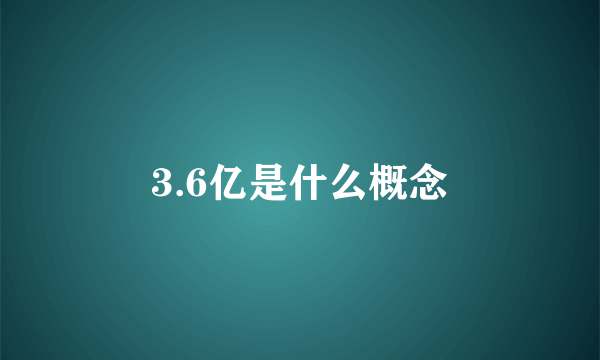 3.6亿是什么概念